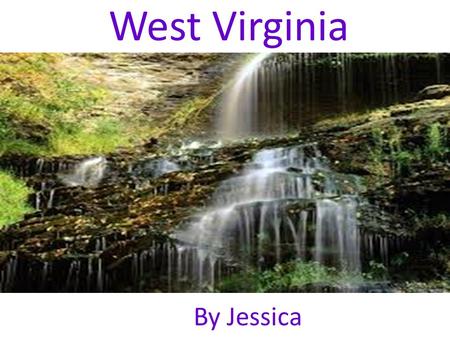 West Virginia

By Jessica